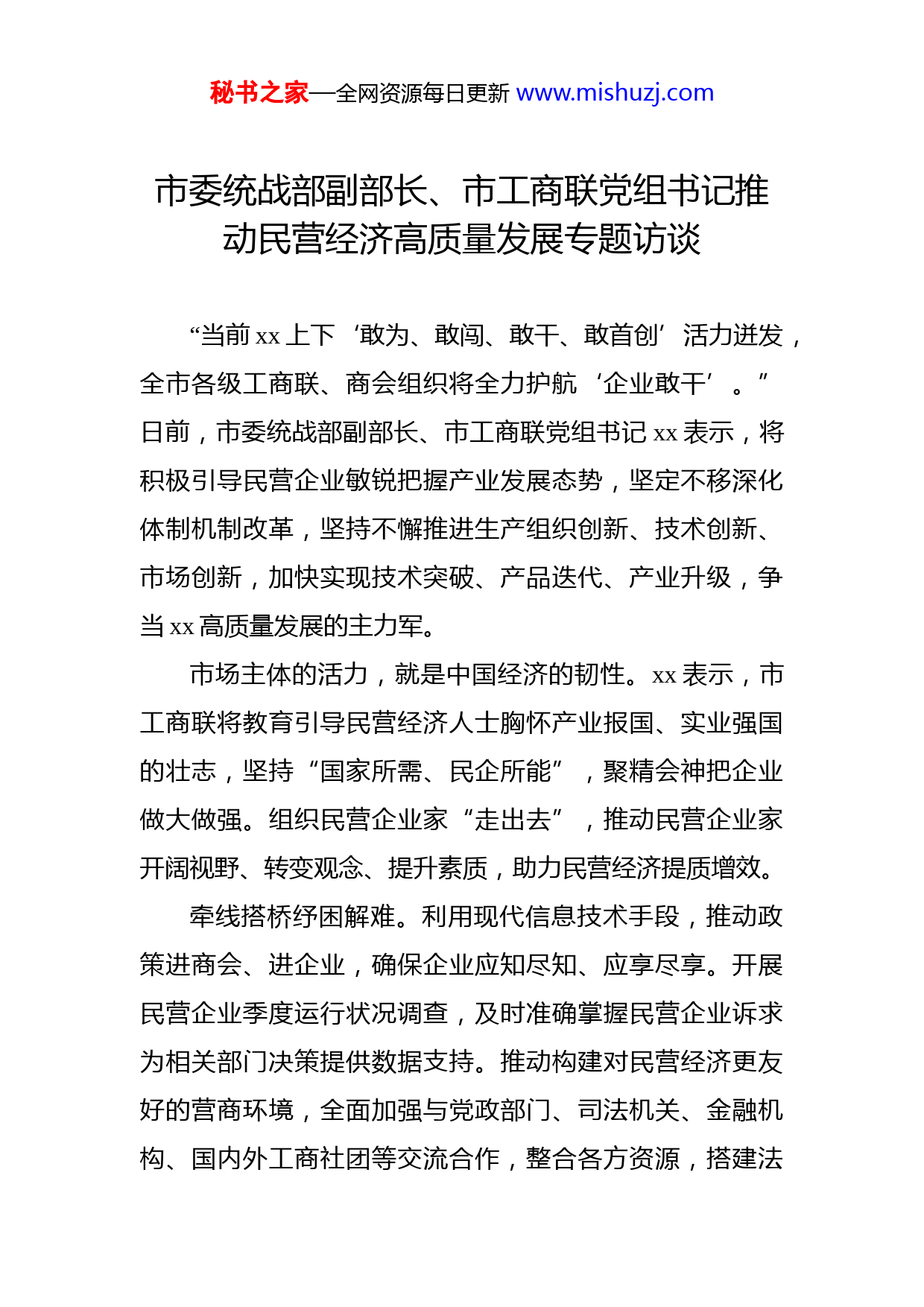 秘书之家—全网资源每日更新 www.mishuzj.com

市委统战部副部长、市工商联党组书记推动民营经济高质量发展专题访谈

“当前 xx 上下‘敢为、敢闯、敢干、敢首创’活力迸发，全市各级工商联、商会组织将全力护航‘企业敢干’。”日前，市委统战部副部长、市工商联党组书记 xx 表示，将积极引导民营企业敏锐把握产业发展态势，坚定不移深化体制机制改革，坚持不懈推进生产组织创新、技术创新、市场创新，加快实现技术突破、产品迭代、产业升级，争当 xx 高质量发展的主力军。

市场主体的活力，就是中国经济的韧性。xx 表示，市工商联将教育引导民营经济人士胸怀产业报国、实业强国的壮志，坚持“国家所需、民企所能”，聚精会神把企业做大做强。组织民营企业家“走出去”，推动民营企业家开阔视野、转变观念、提升素质，助力民营经济提质增效。

牵线搭桥纾困解难。利用现代信息技术手段，推动政策进商会、进企业，确保企业应知尽知、应享尽享。开展民营企业季度运行状况调查，及时准确掌握民营企业诉求为相关部门决策提供数据支持。推动构建对民营经济更友好的营商环境，全面加强与党政部门、司法机关、金融机构、国内外工商社团等交流合作，整合各方资源，搭建法